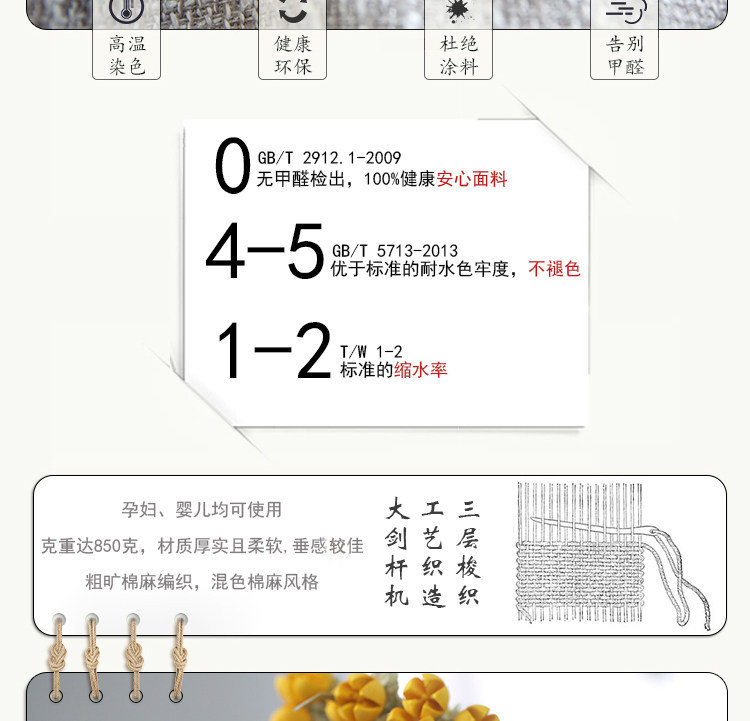 高温
染色

健康
环保

杜绝
涂料

告别
甲醛

0 GB/T 2912.1-2009
无甲醛检出，100%健康安心面料

4-5 GB/T 5713-2013
优于标准的耐水色牢度，不褪色

1-2 T/W 1-2
标准的缩水率

孕妇、婴儿均可使用

克重达850克，材质厚实且柔软,垂感较佳

粗旷棉麻编织，混色棉麻风格

三层梭织

工艺织造

大剑杆机